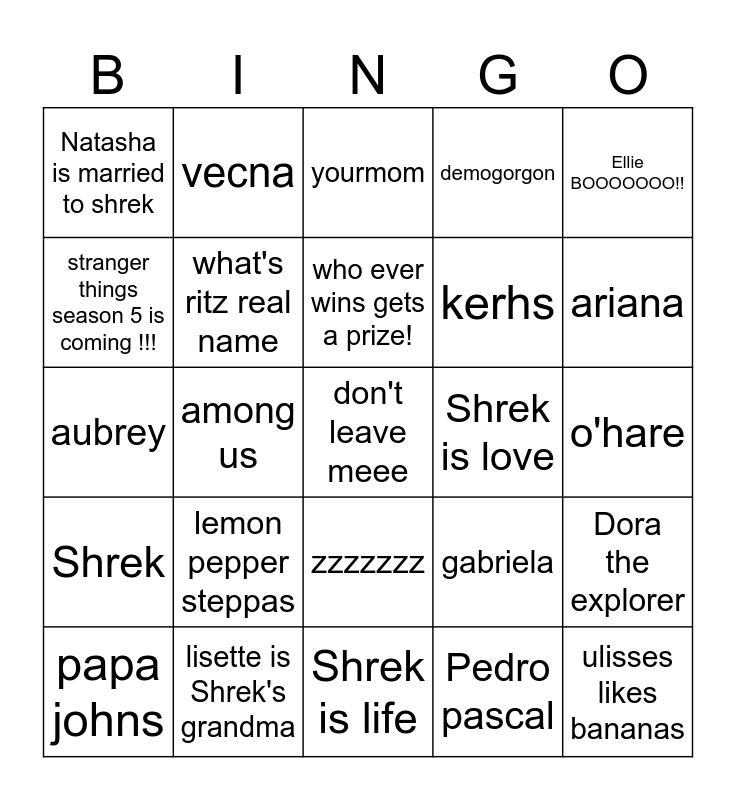 | B | I | N | G | O |
|---|---|---|---|---|
| Natasha is married to shrek | vecna | yourmom | demogorgon | Ellie BOOOOOOO!! |
| stranger things season 5 is coming !!! | what's ritz real name | who ever wins gets a prize! | kerhs | ariana |
| aubrey | among us | don't leave meee | Shrek is love | o'hare |
| Shrek | lemon pepper steppas | zzzzzzz | gabriela | Dora the explorer |
| papa johns | lisette is Shrek's grandma | Shrek is life | Pedro pascal | ulisses likes bananas |